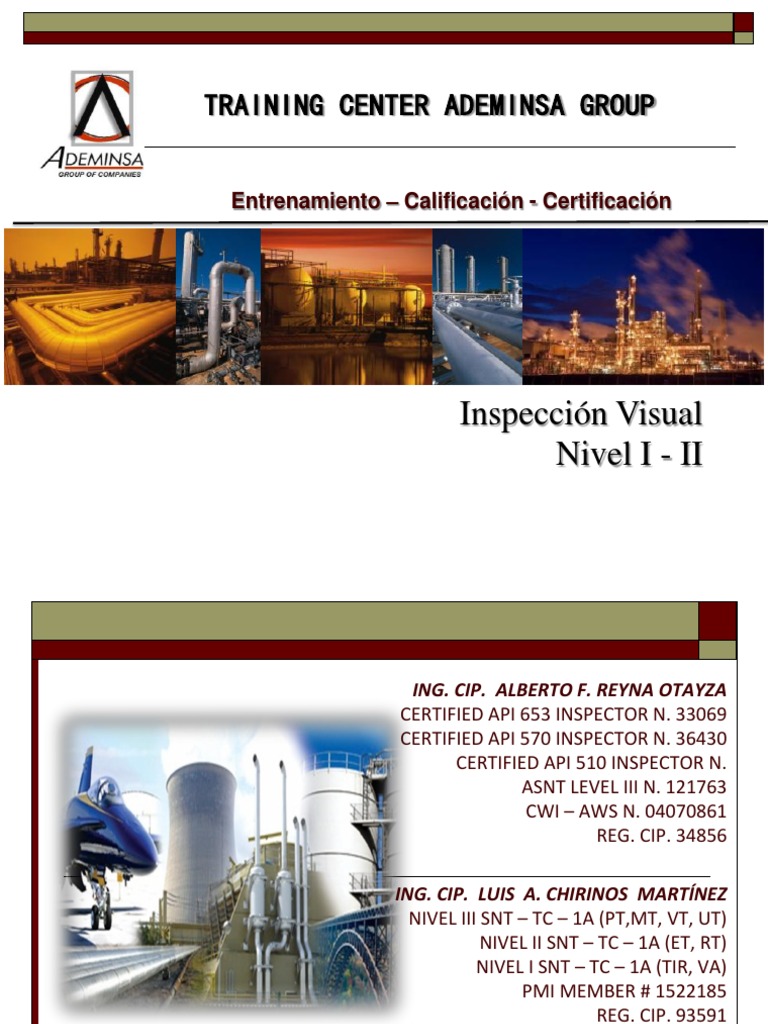 ADEMINSA
GROUP OF COMPANIES

TRAINING CENTER ADEMINSA GROUP

Entrenamiento – Calificación - Certificación

Inspección Visual
Nivel I - II

ING. CIP. ALBERTO F. REYNA OTAYZA
CERTIFIED API 653 INSPECTOR N. 33069
CERTIFIED API 570 INSPECTOR N. 36430
CERTIFIED API 510 INSPECTOR N.
ASNT LEVEL III N. 121763
CWI – AWS N. 04070861
REG. CIP. 34856

ING. CIP. LUIS A. CHIRINOS MARTÍNEZ
NIVEL III SNT – TC – 1A (PT,MT, VT, UT)
NIVEL II SNT – TC – 1A (ET, RT)
NIVEL I SNT – TC – 1A (TIR, VA)
PMI MEMBER # 1522185
REG. CIP. 93591